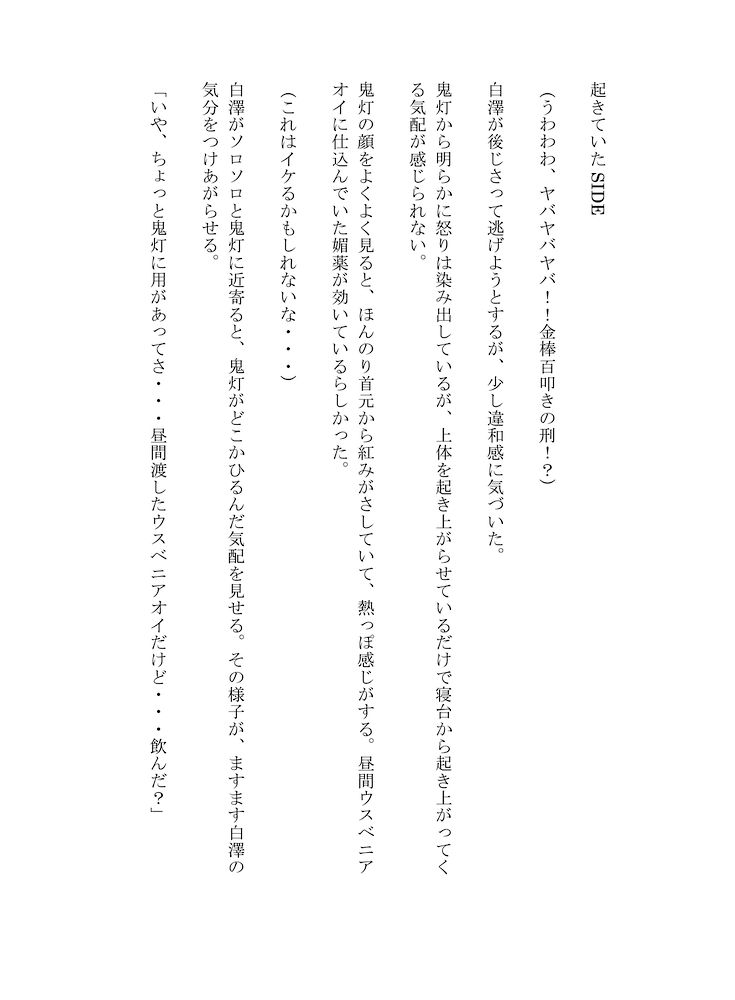 起きていたSIDE

（うわわわ、ヤバヤバヤバ！！金棒百叩きの刑！？）

白澤が後じさって逃げようとするが、少し違和感に気づいた。

鬼灯から明らかに怒りは染み出しているが、上体を起き上がらせているだけで寝台から起き上がってくる気配が感じられない。

鬼灯の顔をよくよく見ると、ほんのり首元から紅みがさしていて、熱っぽ感じがする。昼間ウスベニアオイに仕込んでいた媚薬が効いているらしかった。

（これはイケるかもしれないな・・・）

白澤がソロソロと鬼灯に近寄ると、鬼灯がどこかひるんだ気配を見せる。その様子が、ますます白澤の気分をつけあがらせる。

「いや、ちょっと鬼灯に用があってさ・・・昼間渡したウスベニアオイだけど・・・飲んだ？」